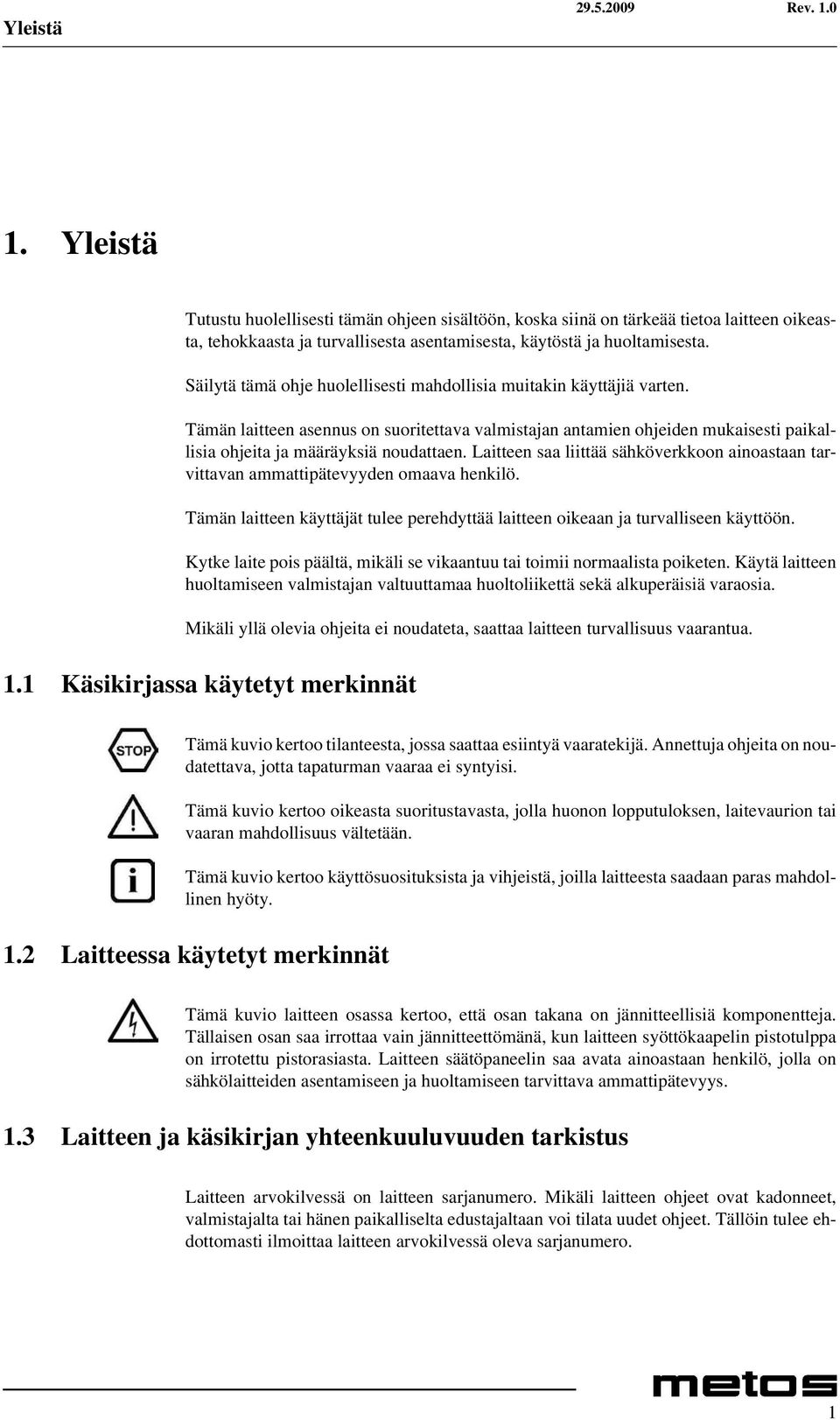 Yleistä 29.5.2009 Rev. 1.0

1. Yleistä

Tutustu huolellisesti tämän ohjeen sisältöön, koska siinä on tärkeää tietoa laitteen oikeasta, tehokkaasta ja turvallisesta asentamisesta, käytöstä ja huoltamisesta.

Säilytä tämä ohje huolellisesti mahdollisia muitakin käyttäjiä varten.

Tämän laitteen asennus on suoritettava valmistajan antamien ohjeiden mukaisesti paikallisia ohjeita ja määräyksiä noudattaen. Laitteen saa liittää sähköverkkoon ainoastaan tarvittavan ammattipätevyyden omaava henkilö.

Tämän laitteen käyttäjät tulee perehdyttää laitteen oikeaan ja turvalliseen käyttöön.

Kytke laite pois päältä, mikäli se vikaantuu tai toimii normaalista poiketen. Käytä laitteen huoltamiseen valmistajan valtuuttamaa huoltoliikettä sekä alkuperäisiä varaosia.

Mikäli yllä olevia ohjeita ei noudateta, saattaa laitteen turvallisuus vaarantua.

1.1 Käsikirjassa käytetyt merkinnät

STOP

Tämä kuvio kertoo tilanteesta, jossa saattaa esiintyä vaaratekijä. Annettuja ohjeita on noudatettava, jotta tapaturman vaaraa ei syntyisi.

Tämä kuvio kertoo oikeasta suoritustavasta, jolla huonon lopputuloksen, laitevaurion tai vaaran mahdollisuus vältetään.

Tämä kuvio kertoo käyttösuosituksista ja vihjeistä, joilla laitteesta saadaan paras mahdollinen hyöty.

1.2 Laitteessa käytetyt merkinnät

Tämä kuvio laitteen osassa kertoo, että osan takana on jännitteellisiä komponentteja. Tällaisen osan saa irrottaa vain jännitteettömänä, kun laitteen syöttökaapelin pistotulppa on irrotettu pistorasiasta. Laitteen säätöpaneelin saa avata ainoastaan henkilö, jolla on sähkölaitteiden asentamiseen ja huoltamiseen tarvittava ammattipätevyys.

1.3 Laitteen ja käsikirjan yhteenkuuluvuuden tarkistus

Laitteen arvokilvessä on laitteen sarjanumero. Mikäli laitteen ohjeet ovat kadonneet, valmistajalta tai hänen paikalliselta edustajaltaan voi tilata uudet ohjeet. Tällöin tulee ehdottomasti ilmoittaa laitteen arvokilvessä oleva sarjanumero.

metos

1